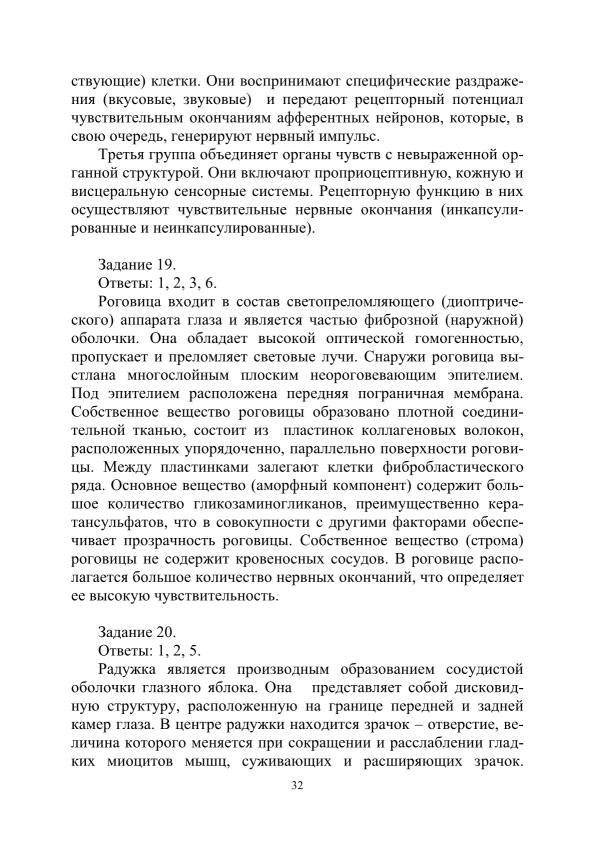 ствующие) клетки. Они воспринимают специфические раздражения (вкусовые, звуковые) и передают рецепторный потенциал чувствительным окончаниям афферентных нейронов, которые, в свою очередь, генерируют нервный импульс.

Третья группа объединяет органы чувств с невыраженной органной структурой. Они включают проприоцептивную, кожную и висцеральную сенсорные системы. Рецепторную функцию в них осуществляют чувствительные нервные окончания (инкапсулированные и неинкапсулированные).

Задание 19.
Ответы: 1, 2, 3, 6.
Роговица входит в состав светопреломляющего (диоптрического) аппарата глаза и является частью фиброзной (наружной) оболочки. Она обладает высокой оптической гомогенностью, пропускает и преломляет световые лучи. Снаружи роговица выстлана многослойным плоским неороговевающим эпителием. Под эпителием расположена передняя пограничная мембрана. Собственное вещество роговицы образовано плотной соединительной тканью, состоит из пластинок коллагеновых волокон, расположенных упорядоченно, параллельно поверхности роговицы. Между пластинками залегают клетки фибробластического ряда. Основное вещество (аморфный компонент) содержит большое количество гликозаминогликанов, преимущественно кератансульфатов, что в совокупности с другими факторами обеспечивает прозрачность роговицы. Собственное вещество (строма) роговицы не содержит кровеносных сосудов. В роговице располагается большое количество нервных окончаний, что определяет ее высокую чувствительность.

Задание 20.
Ответы: 1, 2, 5.
Радужка является производным образованием сосудистой оболочки глазного яблока. Она представляет собой дисковидную структуру, расположенную на границе передней и задней камер глаза. В центре радужки находится зрачок – отверстие, величина которого меняется при сокращении и расслаблении гладких миоцитов мышц, суживающих и расширяющих зрачок.

32